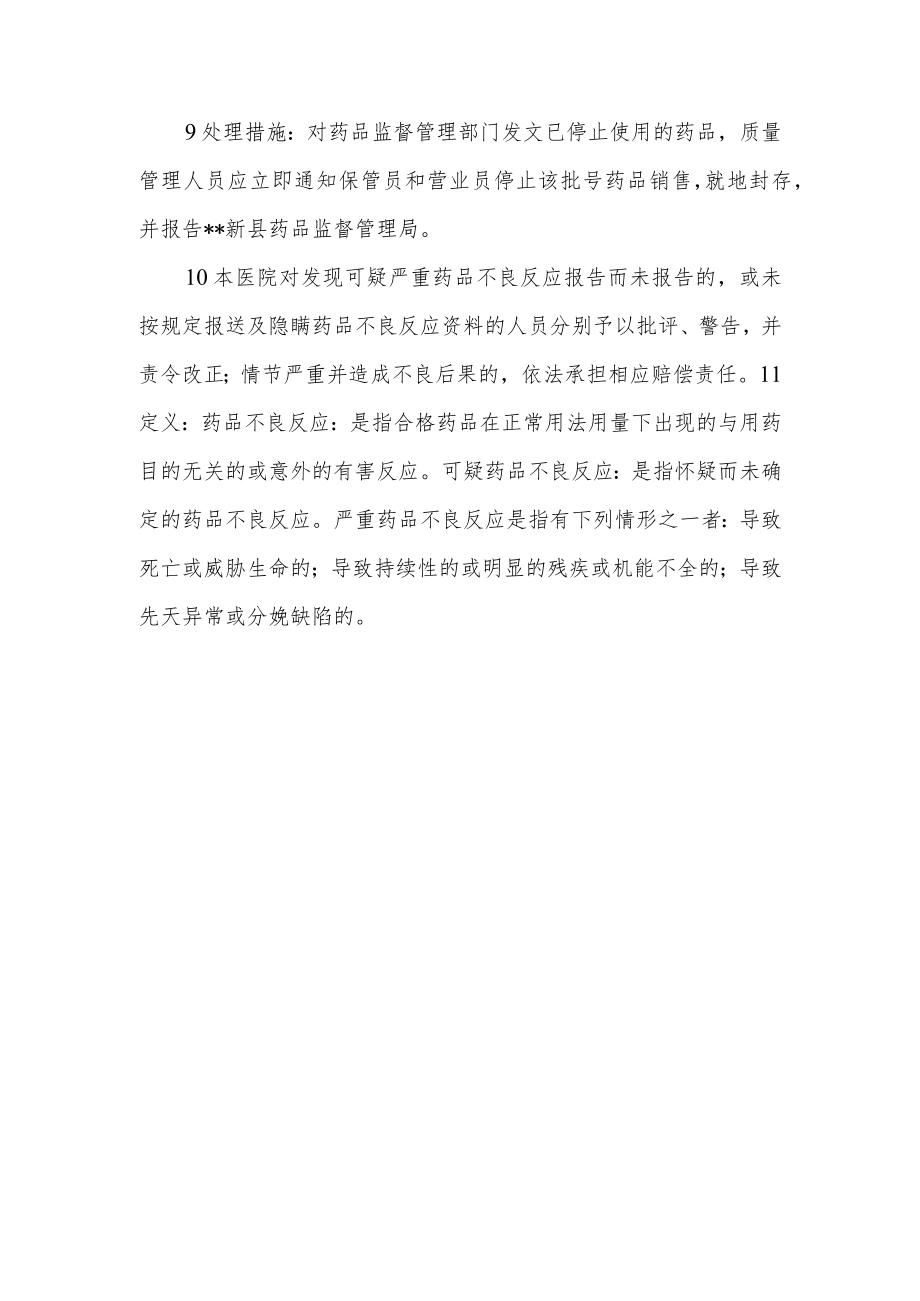 9 处理措施：对药品监督管理部门发文已停止使用的药品，质量管理人员应立即通知保管员和营业员停止该批号药品销售,就地封存，并报告**新县药品监督管理局。

10 本医院对发现可疑严重药品不良反应报告而未报告的，或未按规定报送及隐瞒药品不良反应资料的人员分别予以批评、警告，并责令改正；情节严重并造成不良后果的，依法承担相应赔偿责任。11 定义：药品不良反应：是指合格药品在正常用法用量下出现的与用药目的无关的或意外的有害反应。可疑药品不良反应：是指怀疑而未确定的药品不良反应。严重药品不良反应是指有下列情形之一者：导致死亡或威胁生命的；导致持续性的或明显的残疾或机能不全的；导致先天异常或分娩缺陷的。